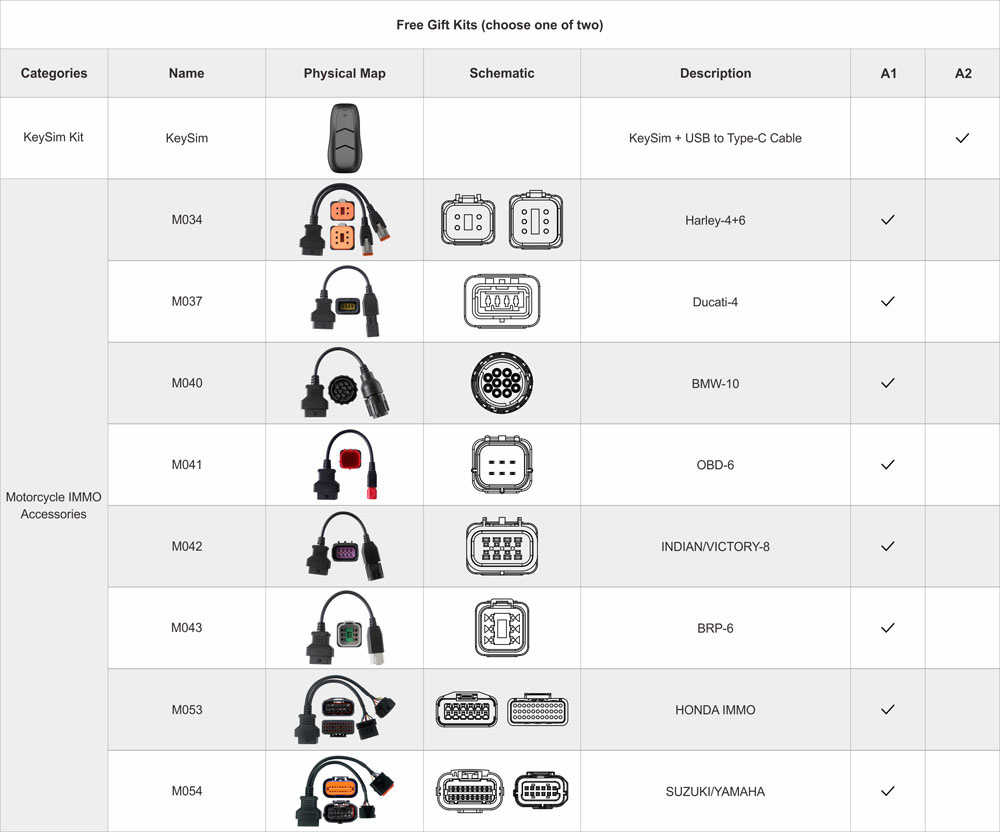 Free Gift Kits (choose one of two)

| Categories | Name | Physical Map | Schematic | Description | A1 | A2 |
|---|---|---|---|---|---|---|
| KeySim Kit | KeySim | | | KeySim + USB to Type-C Cable | | ✓ |
| Motorcycle IMMO Accessories | M034 | | | Harley-4+6 | ✓ | |
| | M037 | | | Ducati-4 | ✓ | |
| | M040 | | | BMW-10 | ✓ | |
| | M041 | | | OBD-6 | ✓ | |
| | M042 | | | INDIAN/VICTORY-8 | ✓ | |
| | M043 | | | BRP-6 | ✓ | |
| | M053 | | | HONDA IMMO | ✓ | |
| | M054 | | | SUZUKI/YAMAHA | ✓ | |